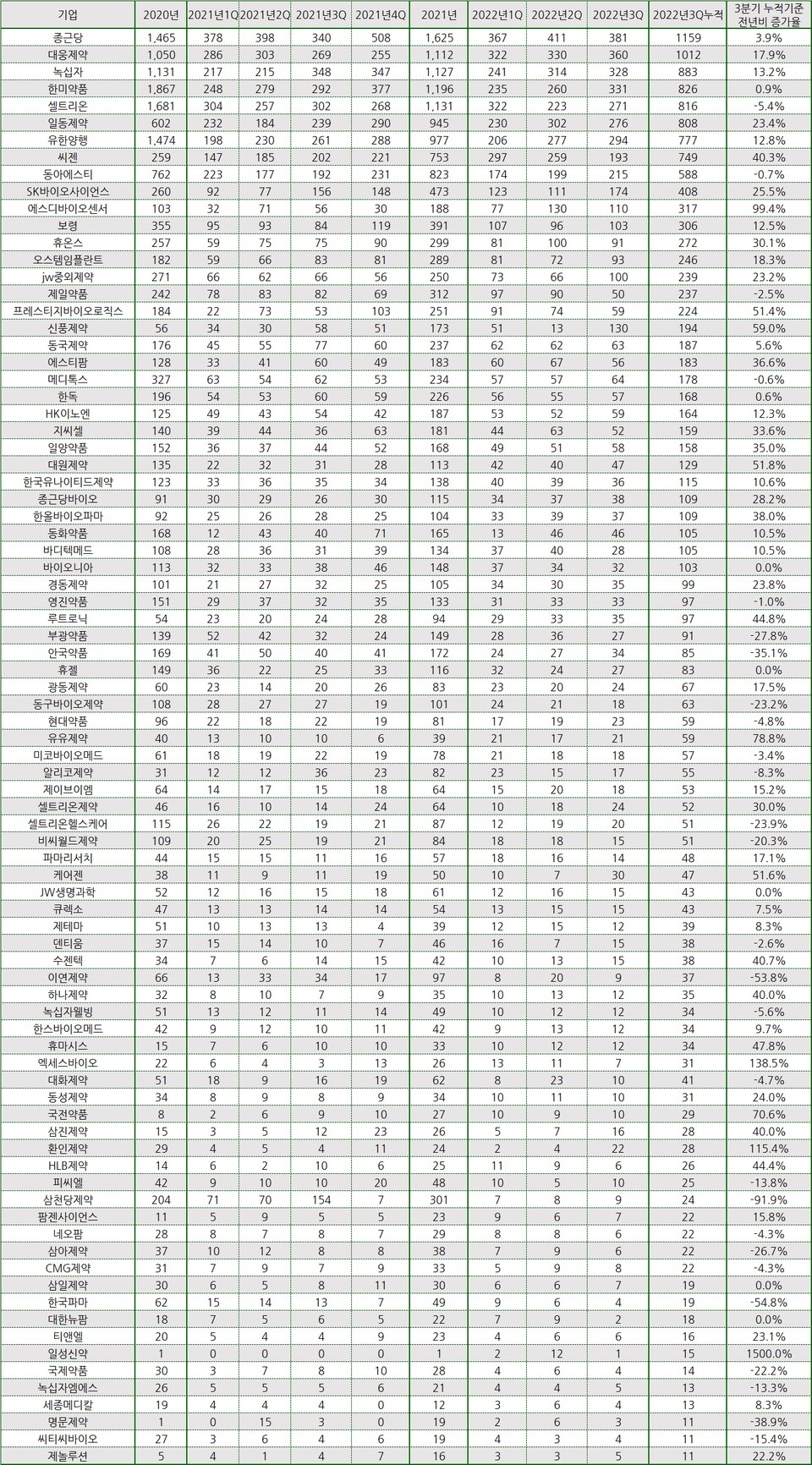 | 기업 | 2020년 | 2021년1Q | 2021년2Q | 2021년3Q | 2021년4Q | 2021년 | 2022년1Q | 2022년2Q | 2022년3Q | 2022년3Q누적 | 3분기 누적기준 전년비 증가율 |
|---|---|---|---|---|---|---|---|---|---|---|---|
| 종근당 | 1,465 | 378 | 398 | 340 | 508 | 1,625 | 367 | 411 | 381 | 1159 | 3.9% |
| 대웅제약 | 1,050 | 286 | 303 | 269 | 255 | 1,112 | 322 | 330 | 360 | 1012 | 17.9% |
| 녹십자 | 1,131 | 217 | 215 | 348 | 347 | 1,127 | 241 | 314 | 328 | 883 | 13.2% |
| 한미약품 | 1,867 | 248 | 279 | 292 | 377 | 1,196 | 235 | 260 | 331 | 826 | 0.9% |
| 셀트리온 | 1,681 | 304 | 257 | 302 | 268 | 1,131 | 322 | 223 | 271 | 816 | -5.4% |
| 일동제약 | 602 | 232 | 184 | 239 | 290 | 945 | 230 | 302 | 276 | 808 | 23.4% |
| 유한양행 | 1,474 | 198 | 230 | 261 | 288 | 977 | 206 | 277 | 294 | 777 | 12.8% |
| 씨젠 | 259 | 147 | 185 | 202 | 221 | 753 | 297 | 259 | 193 | 749 | 40.3% |
| 동아에스티 | 762 | 223 | 177 | 192 | 231 | 823 | 174 | 199 | 215 | 588 | -0.7% |
| SK바이오사이언스 | 260 | 92 | 77 | 156 | 148 | 473 | 123 | 111 | 174 | 408 | 25.5% |
| 에스디바이오센서 | 103 | 32 | 71 | 56 | 30 | 188 | 77 | 130 | 110 | 317 | 99.4% |
| 보령 | 355 | 95 | 93 | 84 | 119 | 391 | 107 | 96 | 103 | 306 | 12.5% |
| 휴온스 | 257 | 59 | 75 | 75 | 90 | 299 | 81 | 100 | 91 | 272 | 30.1% |
| 오스템임플란트 | 182 | 59 | 66 | 83 | 81 | 289 | 81 | 72 | 93 | 246 | 18.3% |
| jw중외제약 | 271 | 66 | 62 | 66 | 56 | 250 | 73 | 66 | 100 | 239 | 23.2% |
| 제일약품 | 242 | 78 | 83 | 82 | 69 | 312 | 97 | 90 | 50 | 237 | -2.5% |
| 프레스티지바이오로직스 | 184 | 22 | 73 | 53 | 103 | 251 | 91 | 74 | 59 | 224 | 51.4% |
| 신풍제약 | 56 | 34 | 30 | 58 | 51 | 173 | 51 | 13 | 130 | 194 | 59.0% |
| 동국제약 | 176 | 45 | 55 | 77 | 60 | 237 | 62 | 62 | 63 | 187 | 5.6% |
| 에스티팜 | 128 | 33 | 41 | 60 | 49 | 183 | 60 | 67 | 56 | 183 | 36.6% |
| 메디톡스 | 327 | 63 | 54 | 62 | 53 | 234 | 57 | 57 | 64 | 178 | -0.6% |
| 한독 | 196 | 54 | 53 | 60 | 59 | 226 | 56 | 55 | 57 | 168 | 0.6% |
| HK이노엔 | 125 | 49 | 43 | 54 | 42 | 187 | 53 | 52 | 59 | 164 | 12.3% |
| 지씨셀 | 140 | 39 | 44 | 36 | 63 | 181 | 44 | 63 | 52 | 159 | 33.6% |
| 일양약품 | 152 | 36 | 37 | 44 | 52 | 168 | 49 | 51 | 58 | 158 | 35.0% |
| 대원제약 | 135 | 22 | 32 | 31 | 28 | 113 | 42 | 40 | 47 | 129 | 51.8% |
| 한국유나이티드제약 | 123 | 33 | 36 | 35 | 34 | 138 | 40 | 39 | 36 | 115 | 10.6% |
| 종근당바이오 | 91 | 30 | 29 | 26 | 30 | 115 | 34 | 37 | 38 | 109 | 28.2% |
| 한올바이오파마 | 92 | 25 | 26 | 28 | 25 | 104 | 33 | 39 | 37 | 109 | 38.0% |
| 동화약품 | 168 | 12 | 43 | 40 | 71 | 165 | 13 | 46 | 46 | 105 | 10.5% |
| 바디텍메드 | 108 | 28 | 36 | 31 | 39 | 134 | 37 | 40 | 28 | 105 | 10.5% |
| 바이오니아 | 113 | 32 | 33 | 38 | 46 | 148 | 37 | 34 | 32 | 103 | 0.0% |
| 경동제약 | 101 | 21 | 27 | 32 | 25 | 105 | 34 | 30 | 35 | 99 | 23.8% |
| 영진약품 | 151 | 29 | 37 | 32 | 35 | 133 | 31 | 33 | 33 | 97 | -1.0% |
| 루트로닉 | 54 | 23 | 20 | 24 | 28 | 94 | 29 | 33 | 35 | 97 | 44.8% |
| 부광약품 | 139 | 52 | 42 | 32 | 24 | 149 | 28 | 36 | 27 | 91 | -27.8% |
| 안국약품 | 169 | 41 | 50 | 40 | 41 | 172 | 24 | 27 | 34 | 85 | -35.1% |
| 휴젤 | 149 | 36 | 22 | 25 | 33 | 116 | 32 | 24 | 27 | 83 | 0.0% |
| 광동제약 | 60 | 23 | 14 | 20 | 26 | 83 | 23 | 20 | 24 | 67 | 17.5% |
| 동구바이오제약 | 108 | 28 | 27 | 27 | 19 | 101 | 24 | 21 | 18 | 63 | -23.2% |
| 현대약품 | 96 | 22 | 18 | 22 | 19 | 81 | 17 | 19 | 23 | 59 | -4.8% |
| 유유제약 | 40 | 13 | 10 | 10 | 6 | 39 | 21 | 17 | 21 | 59 | 78.8% |
| 미코바이오메드 | 61 | 18 | 19 | 22 | 19 | 78 | 21 | 18 | 18 | 57 | -3.4% |
| 알리코제약 | 31 | 12 | 12 | 36 | 23 | 82 | 23 | 15 | 17 | 55 | -8.3% |
| 제이브이엠 | 64 | 14 | 17 | 15 | 18 | 64 | 15 | 20 | 18 | 53 | 15.2% |
| 셀트리온제약 | 46 | 16 | 10 | 14 | 24 | 64 | 10 | 18 | 24 | 52 | 30.0% |
| 셀트리온헬스케어 | 115 | 26 | 22 | 19 | 21 | 87 | 12 | 19 | 20 | 51 | -23.9% |
| 비씨월드제약 | 109 | 20 | 25 | 19 | 21 | 84 | 18 | 18 | 15 | 51 | -20.3% |
| 파마리서치 | 44 | 15 | 15 | 11 | 16 | 57 | 18 | 16 | 14 | 48 | 17.1% |
| 케어젠 | 38 | 11 | 9 | 11 | 19 | 50 | 10 | 7 | 30 | 47 | 51.6% |
| JW생명과학 | 52 | 12 | 16 | 15 | 18 | 61 | 12 | 16 | 15 | 43 | 0.0% |
| 큐렉소 | 47 | 13 | 13 | 14 | 14 | 54 | 13 | 15 | 15 | 43 | 7.5% |
| 제테마 | 51 | 10 | 13 | 13 | 4 | 39 | 12 | 15 | 12 | 39 | 8.3% |
| 덴티움 | 37 | 15 | 14 | 10 | 7 | 46 | 16 | 7 | 15 | 38 | -2.6% |
| 수젠텍 | 34 | 7 | 6 | 14 | 15 | 42 | 10 | 13 | 15 | 38 | 40.7% |
| 이연제약 | 66 | 13 | 33 | 34 | 17 | 97 | 8 | 20 | 9 | 37 | -53.8% |
| 하나제약 | 32 | 8 | 10 | 7 | 9 | 35 | 10 | 13 | 12 | 35 | 40.0% |
| 녹십자웰빙 | 51 | 13 | 12 | 11 | 14 | 49 | 10 | 12 | 12 | 34 | -5.6% |
| 한스바이오메드 | 42 | 9 | 12 | 10 | 11 | 42 | 9 | 13 | 12 | 34 | 9.7% |
| 휴마시스 | 15 | 7 | 6 | 10 | 10 | 33 | 10 | 12 | 12 | 34 | 47.8% |
| 엑세스바이오 | 22 | 6 | 4 | 3 | 13 | 26 | 13 | 11 | 7 | 31 | 138.5% |
| 대화제약 | 51 | 18 | 9 | 16 | 19 | 62 | 8 | 23 | 10 | 41 | -4.7% |
| 동성제약 | 34 | 8 | 9 | 8 | 9 | 34 | 10 | 11 | 10 | 31 | 24.0% |
| 국전약품 | 8 | 2 | 6 | 9 | 10 | 27 | 10 | 9 | 10 | 29 | 70.6% |
| 삼진제약 | 15 | 3 | 5 | 12 | 23 | 26 | 5 | 7 | 16 | 28 | 40.0% |
| 환인제약 | 29 | 4 | 5 | 4 | 11 | 24 | 2 | 4 | 22 | 28 | 115.4% |
| HLB제약 | 14 | 6 | 2 | 10 | 6 | 25 | 11 | 9 | 6 | 26 | 44.4% |
| 피씨엘 | 42 | 9 | 10 | 10 | 20 | 48 | 10 | 5 | 10 | 25 | -13.8% |
| 삼천당제약 | 204 | 71 | 70 | 154 | 7 | 301 | 7 | 8 | 9 | 24 | -91.9% |
| 팜젠사이언스 | 11 | 5 | 9 | 5 | 5 | 23 | 9 | 6 | 7 | 22 | 15.8% |
| 네오팜 | 28 | 8 | 7 | 8 | 7 | 29 | 8 | 8 | 6 | 22 | -4.3% |
| 삼아제약 | 37 | 10 | 12 | 8 | 8 | 38 | 7 | 9 | 6 | 22 | -26.7% |
| CMG제약 | 31 | 7 | 9 | 7 | 9 | 33 | 5 | 9 | 8 | 22 | -4.3% |
| 삼일제약 | 30 | 6 | 5 | 8 | 11 | 30 | 6 | 6 | 7 | 19 | 0.0% |
| 한국파마 | 62 | 15 | 14 | 13 | 7 | 49 | 9 | 6 | 4 | 19 | -54.8% |
| 대한뉴팜 | 18 | 7 | 5 | 6 | 5 | 22 | 7 | 9 | 2 | 18 | 0.0% |
| 티앤엘 | 20 | 5 | 4 | 4 | 9 | 23 | 4 | 6 | 6 | 16 | 23.1% |
| 일성신약 | 1 | 0 | 0 | 0 | 0 | 1 | 2 | 12 | 1 | 15 | 1500.0% |
| 국제약품 | 30 | 3 | 7 | 8 | 10 | 28 | 4 | 6 | 4 | 14 | -22.2% |
| 녹십자엠에스 | 26 | 5 | 5 | 5 | 6 | 21 | 4 | 4 | 5 | 13 | -13.3% |
| 세종메디칼 | 19 | 4 | 4 | 4 | 0 | 12 | 3 | 6 | 4 | 13 | 8.3% |
| 명문제약 | 1 | 0 | 15 | 3 | 0 | 19 | 2 | 6 | 3 | 11 | -38.9% |
| 씨티씨바이오 | 27 | 3 | 6 | 4 | 6 | 19 | 4 | 3 | 4 | 11 | -15.4% |
| 제놀루션 | 5 | 4 | 1 | 4 | 7 | 16 | 3 | 3 | 5 | 11 | 22.2% |